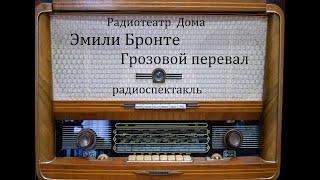 Радиотеатр Дома
Эмили Бронте
Грозовой перевал
радиоспектакль